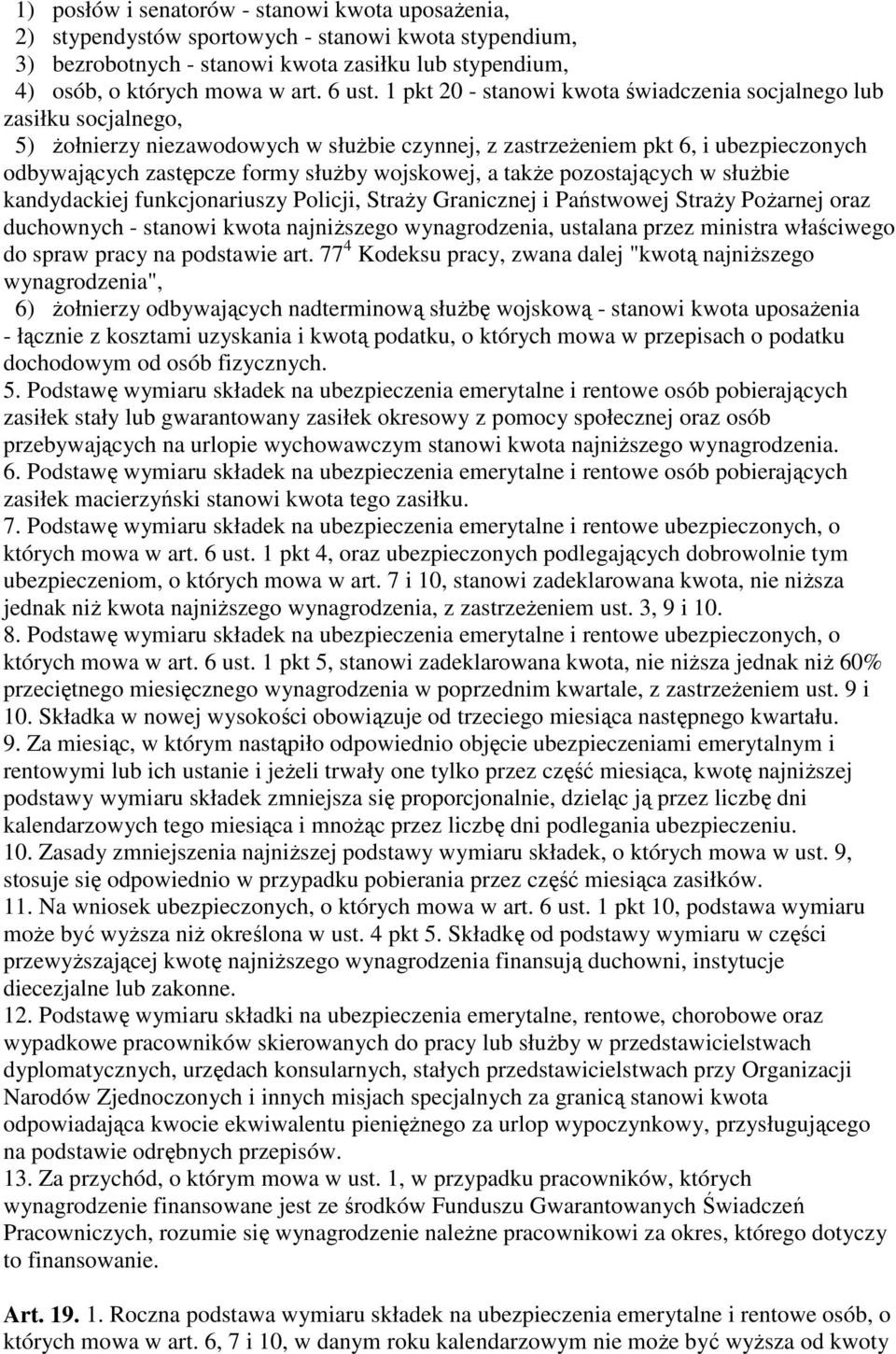 1) posłów i senatorów - stanowi kwota uposażenia,
2) stypendystów sportowych - stanowi kwota stypendium,
3) bezrobotnych - stanowi kwota zasiłku lub stypendium,
4) osób, o których mowa w art. 6 ust. 1 pkt 20 - stanowi kwota świadczenia socjalnego lub zasiłku socjalnego,
5) żołnierzy niezawodowych w służbie czynnej, z zastrzeżeniem pkt 6, i ubezpieczonych odbywających zastępcze formy służby wojskowej, a także pozostających w służbie kandydackiej funkcjonariuszy Policji, Straży Granicznej i Państwowej Straży Pożarnej oraz duchownych - stanowi kwota najniższego wynagrodzenia, ustalana przez ministra właściwego do spraw pracy na podstawie art. $77^4$ Kodeksu pracy, zwana dalej "kwotą najniższego wynagrodzenia",
6) żołnierzy odbywających nadterminową służbę wojskową - stanowi kwota uposażenia - łącznie z kosztami uzyskania i kwotą podatku, o których mowa w przepisach o podatku dochodowym od osób fizycznych.
5. Podstawę wymiaru składek na ubezpieczenia emerytalne i rentowe osób pobierających zasiłek stały lub gwarantowany zasiłek okresowy z pomocy społecznej oraz osób przebywających na urlopie wychowawczym stanowi kwota najniższego wynagrodzenia.
6. Podstawę wymiaru składek na ubezpieczenia emerytalne i rentowe osób pobierających zasiłek macierzyński stanowi kwota tego zasiłku.
7. Podstawę wymiaru składek na ubezpieczenia emerytalne i rentowe ubezpieczonych, o których mowa w art. 6 ust. 1 pkt 4, oraz ubezpieczonych podlegających dobrowolnie tym ubezpieczeniom, o których mowa w art. 7 i 10, stanowi zadeklarowana kwota, nie niższa jednak niż kwota najniższego wynagrodzenia, z zastrzeżeniem ust. 3, 9 i 10.
8. Podstawę wymiaru składek na ubezpieczenia emerytalne i rentowe ubezpieczonych, o których mowa w art. 6 ust. 1 pkt 5, stanowi zadeklarowana kwota, nie niższa jednak niż 60% przeciętnego miesięcznego wynagrodzenia w poprzednim kwartale, z zastrzeżeniem ust. 9 i 10. Składka w nowej wysokości obowiązuje od trzeciego miesiąca następnego kwartału.
9. Za miesiąc, w którym nastąpiło odpowiednio objęcie ubezpieczeniami emerytalnym i rentowymi lub ich ustanie i jeżeli trwały one tylko przez część miesiąca, kwotę najniższej podstawy wymiaru składek zmniejsza się proporcjonalnie, dzieląc ją przez liczbę dni kalendarzowych tego miesiąca i mnożąc przez liczbę dni podlegania ubezpieczeniu.
10. Zasady zmniejszenia najniższej podstawy wymiaru składek, o których mowa w ust. 9, stosuje się odpowiednio w przypadku pobierania przez część miesiąca zasiłków.
11. Na wniosek ubezpieczonych, o których mowa w art. 6 ust. 1 pkt 10, podstawa wymiaru może być wyższa niż określona w ust. 4 pkt 5. Składkę od podstawy wymiaru w części przewyższającej kwotę najniższego wynagrodzenia finansują duchowni, instytucje diecezjalne lub zakonne.
12. Podstawę wymiaru składki na ubezpieczenia emerytalne, rentowe, chorobowe oraz wypadkowe pracowników skierowanych do pracy lub służby w przedstawicielstwach dyplomatycznych, urzędach konsularnych, stałych przedstawicielstwach przy Organizacji Narodów Zjednoczonych i innych misjach specjalnych za granicą stanowi kwota odpowiadająca kwocie ekwiwalentu pieniężnego za urlop wypoczynkowy, przysługującego na podstawie odrębnych przepisów.
13. Za przychód, o którym mowa w ust. 1, w przypadku pracowników, których wynagrodzenie finansowane jest ze środków Funduszu Gwarantowanych Świadczeń Pracowniczych, rozumie się wynagrodzenie należne pracownikowi za okres, którego dotyczy to finansowanie.

Art. 19. 1. Roczna podstawa wymiaru składek na ubezpieczenia emerytalne i rentowe osób, o których mowa w art. 6, 7 i 10, w danym roku kalendarzowym nie może być wyższa od kwoty